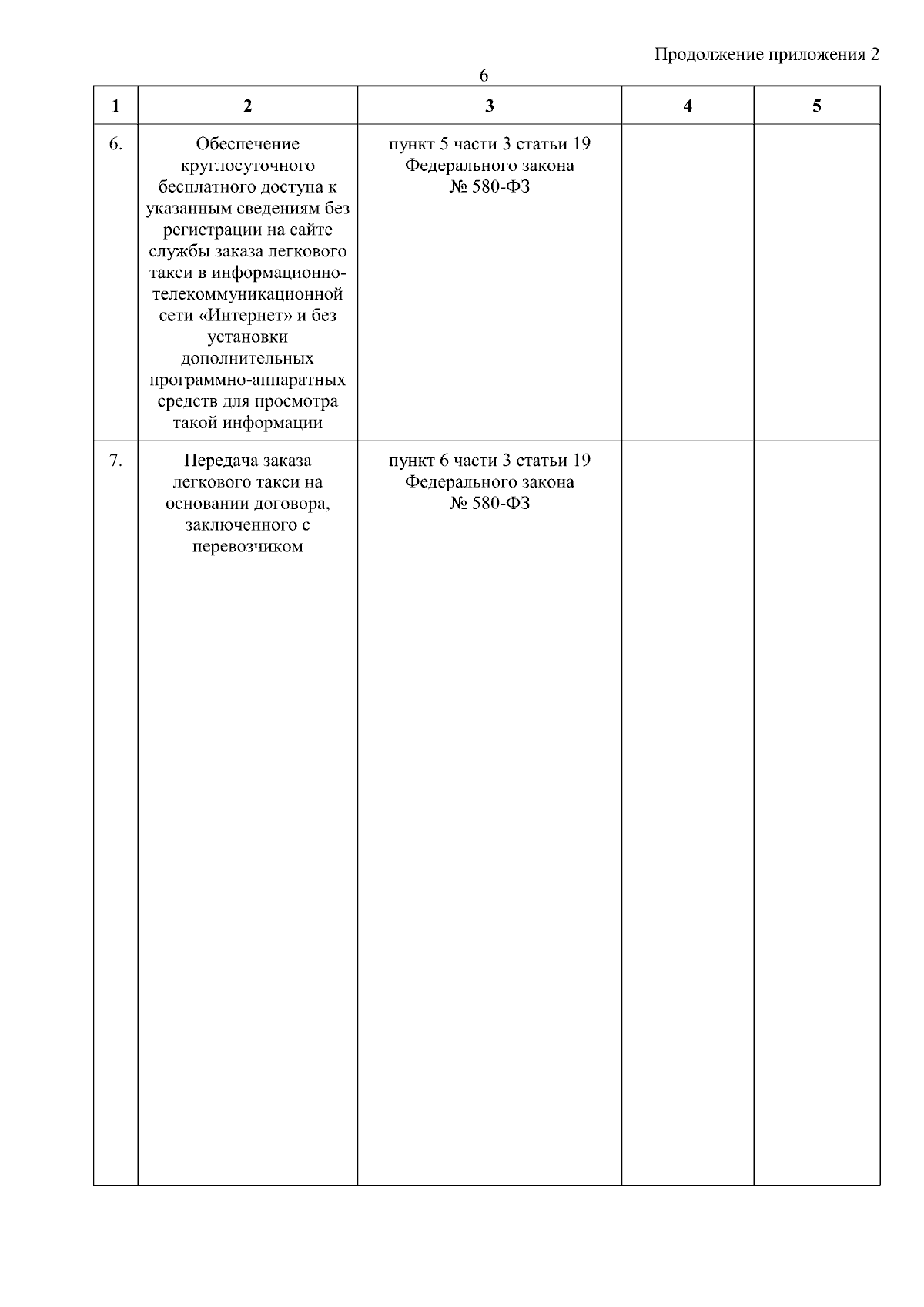 Продолжение приложения 2

6

| 1 | 2 | 3 | 4 | 5 |
|---|---|---|---|---|
| 6. | Обеспечение круглосуточного бесплатного доступа к указанным сведениям без регистрации на сайте службы заказа легкового такси в информационно-телекоммуникационной сети «Интернет» и без установки дополнительных программно-аппаратных средств для просмотра такой информации | пункт 5 части 3 статьи 19 Федерального закона № 580-ФЗ | | |
| 7. | Передача заказа легкового такси на основании договора, заключенного с перевозчиком | пункт 6 части 3 статьи 19 Федерального закона № 580-ФЗ | | |